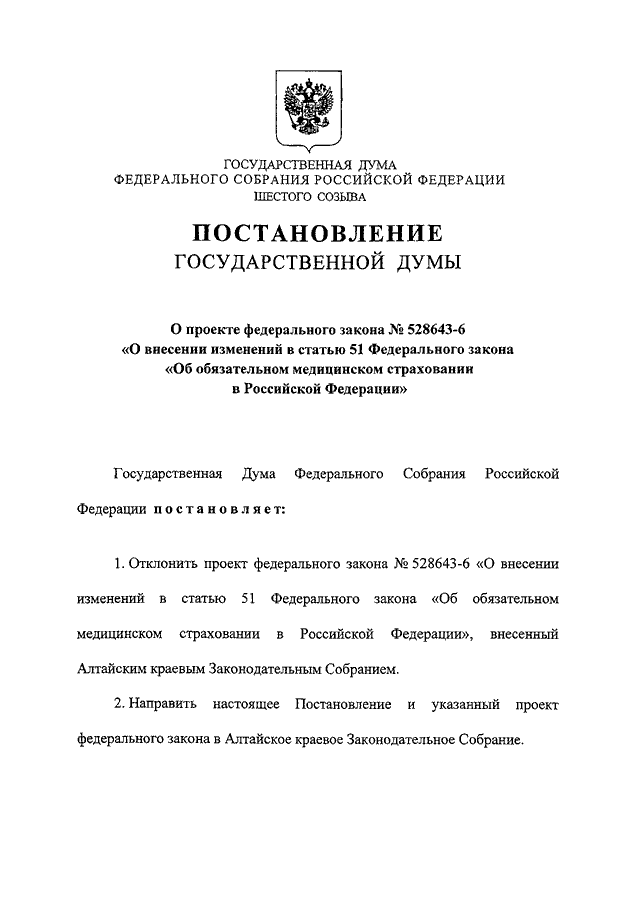 ГОСУДАРСТВЕННАЯ ДУМА
ФЕДЕРАЛЬНОГО СОБРАНИЯ РОССИЙСКОЙ ФЕДЕРАЦИИ
ШЕСТОГО СОЗЫВА

ПОСТАНОВЛЕНИЕ
ГОСУДАРСТВЕННОЙ ДУМЫ

О проекте федерального закона № 528643-6
«О внесении изменений в статью 51 Федерального закона
«Об обязательном медицинском страховании
в Российской Федерации»

Государственная Дума Федерального Собрания Российской Федерации постановляет:

1. Отклонить проект федерального закона № 528643-6 «О внесении изменений в статью 51 Федерального закона «Об обязательном медицинском страховании в Российской Федерации», внесенный Алтайским краевым Законодательным Собранием.

2. Направить настоящее Постановление и указанный проект федерального закона в Алтайское краевое Законодательное Собрание.